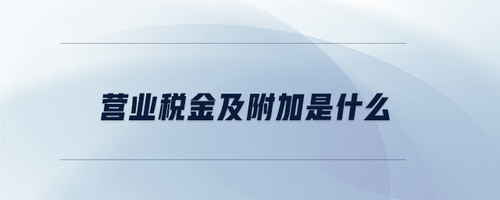 营业税金及附加是什么